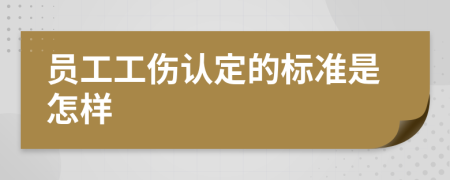 员工工伤认定的标准是怎样